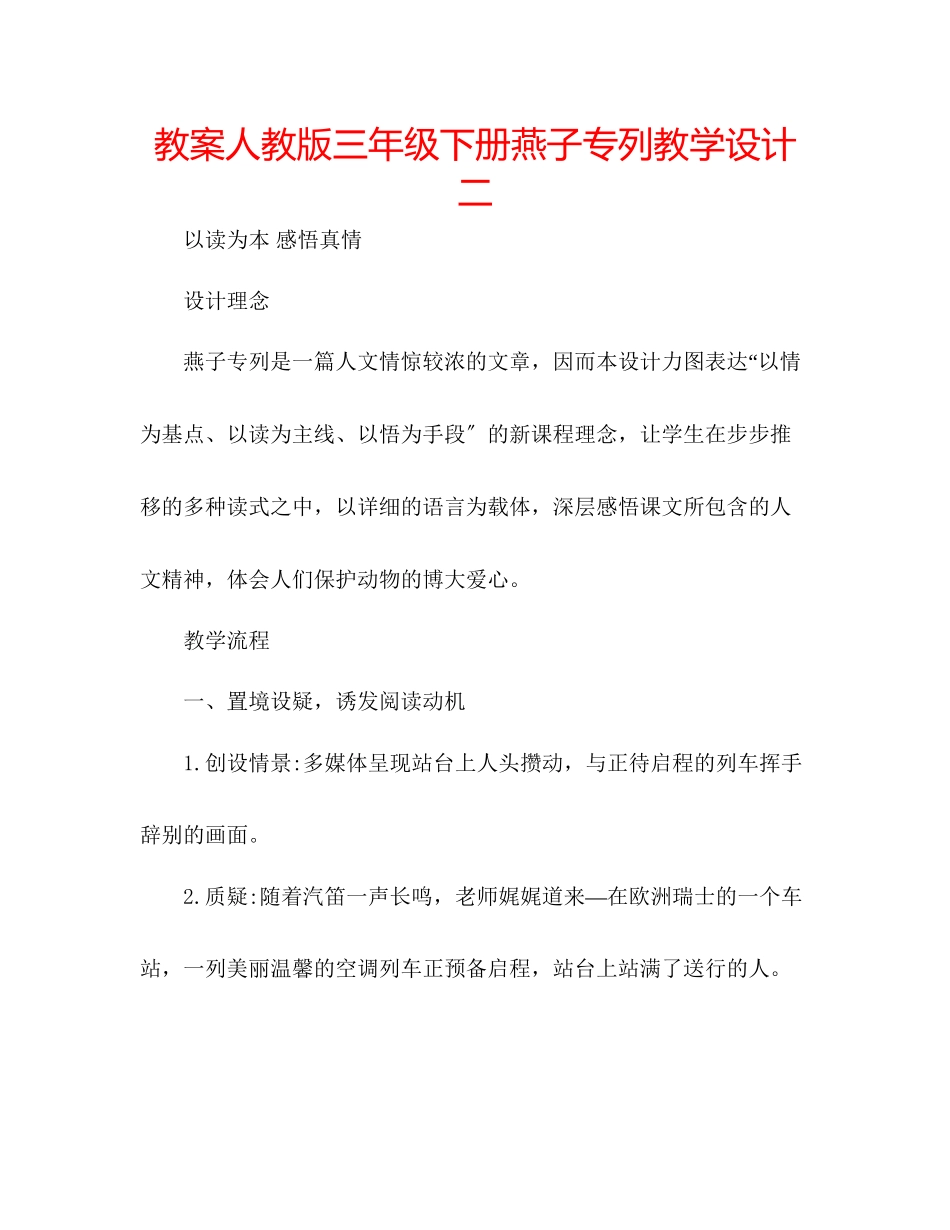 教案人教版三年级下册燕子专列教学设计二

以读为本 感悟真情

设计理念

燕子专列是一篇人文情惊较浓的文章，因而本设计力图表达“以情为基点、以读为主线、以悟为手段″的新课程理念，让学生在步步推移的多种读式之中，以详细的语言为载体，深层感悟课文所包含的人文精神，体会人们保护动物的博大爱心。

教学流程

一、置境设疑，诱发阅读动机

1.创设情景:多媒体呈现站台上人头攒动，与正待启程的列车挥手辞别的画面。

2.质疑:随着汽笛一声长鸣，老师娓娓道来—在欧洲瑞士的一个车站，一列美丽温馨的空调列车正预备启程，站台上站满了送行的人。